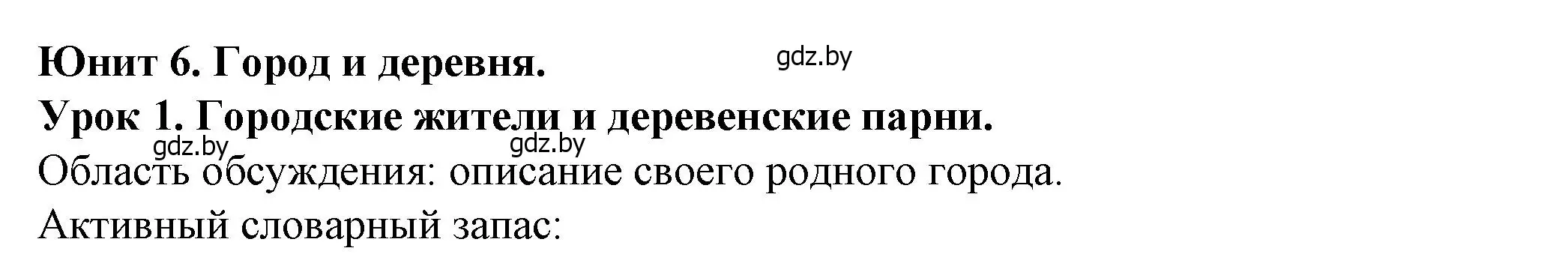 Юнит 6. Город и деревня.

gdz.by

Урок 1. Городские жители и деревенские парни.

gdz.by gdz.by

Область обсуждения: описание своего родного города.

Активный словарный запас: